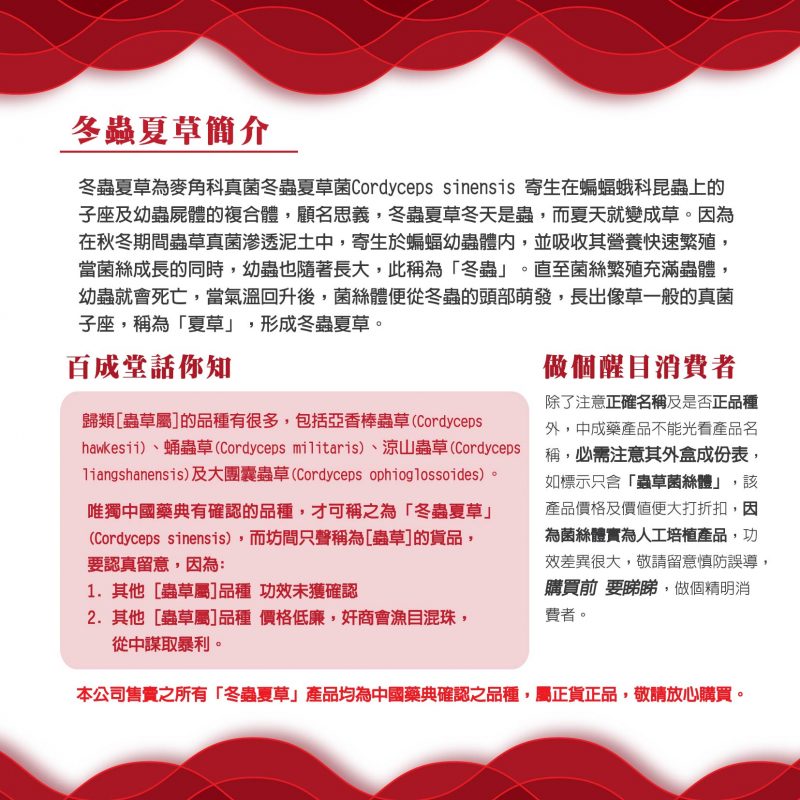 冬蟲夏草簡介

冬蟲夏草為麥角科真菌冬蟲夏草菌Cordyceps sinensis 寄生在蝙蝠蛾科昆蟲上的子座及幼蟲屍體的複合體，顧名思義，冬蟲夏草冬天是蟲，而夏天就變成草。因為在秋冬期間蟲草真菌滲透泥土中，寄生於蝙蝠幼蟲體內，並吸收其營養快速繁殖，當菌絲成長的同時，幼蟲也隨著長大，此稱為「冬蟲」。直至菌絲繁殖充滿蟲體，幼蟲就會死亡，當氣溫回升後，菌絲體便從冬蟲的頭部萌發，長出像草一般的真菌子座，稱為「夏草」，形成冬蟲夏草。

百成堂話你知

歸類[蟲草屬]的品種有很多，包括亞香棒蟲草(Cordyceps hawkesii)、蛹蟲草(Cordyceps militaris)、涼山蟲草(Cordyceps liangshanensis)及大團囊蟲草(Cordyceps ophioglossoides)。

唯獨中國藥典有確認的品種，才可稱之為「冬蟲夏草」(Cordyceps sinensis)，而坊間只聲稱為[蟲草]的貨品，要認真留意，因為:
1. 其他 [蟲草屬]品種 功效未獲確認
2. 其他 [蟲草屬]品種 價格低廉，奸商會漁目混珠，從中謀取暴利。

做個醒目消費者

除了注意正確名稱及是否正品種外，中成藥產品不能光看產品名稱，必需注意其外盒成份表，如標示只含「蟲草菌絲體」，該產品價格及價值便大打折扣，因為菌絲體實為人工培植產品，功效差異很大，敬請留意慎防誤導，購買前 要睇睇，做個精明消費者。

本公司售賣之所有「冬蟲夏草」產品均為中國藥典確認之品種，屬正貨正品，敬請放心購買。